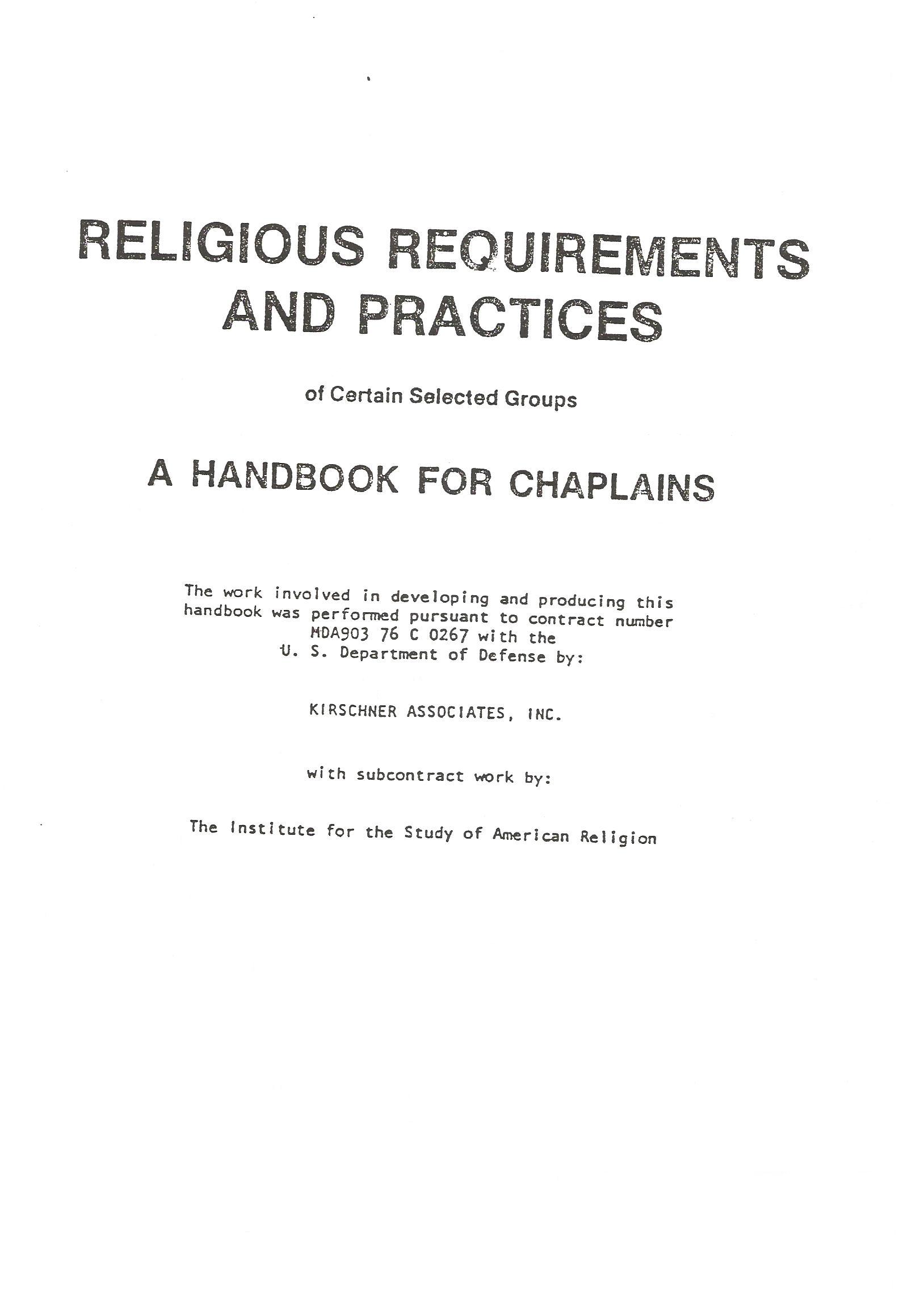 RELIGIOUS REQUIREMENTS AND PRACTICES

of Certain Selected Groups

A HANDBOOK FOR CHAPLAINS

The work involved in developing and producing this handbook was performed pursuant to contract number MDA903 76 C 0267 with the U. S. Department of Defense by:

KIRSCHNER ASSOCIATES, INC.

with subcontract work by:

The Institute for the Study of American Religion